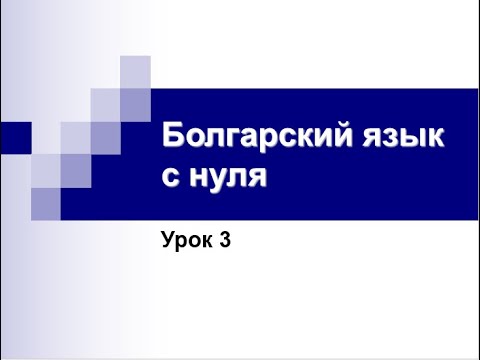 Болгарский язык с нуля

Урок 3